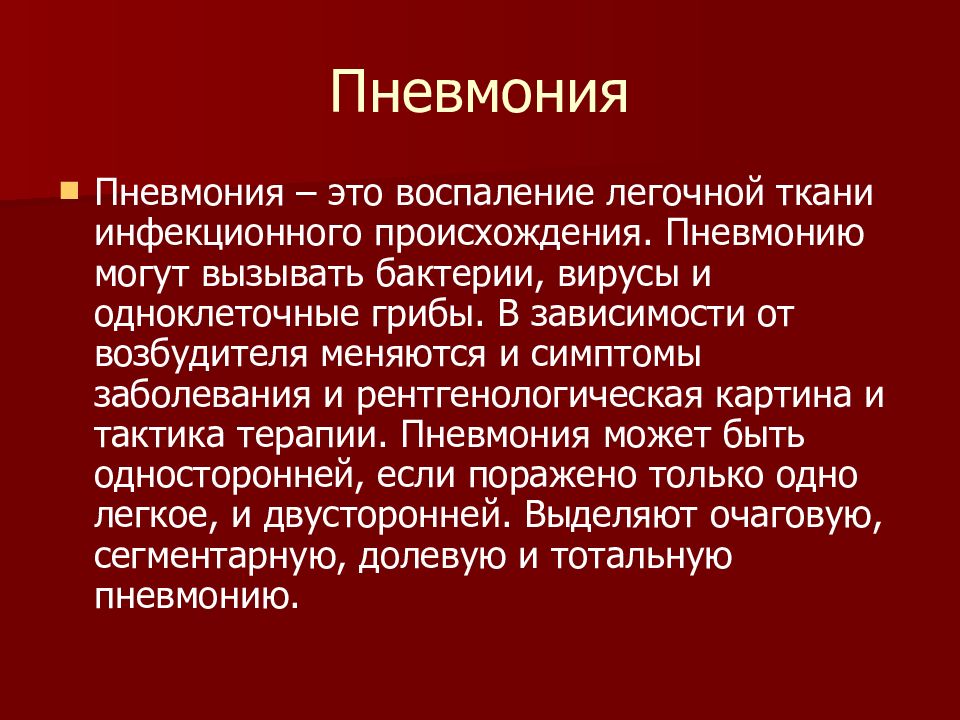 Пневмония

Пневмония – это воспаление легочной ткани инфекционного происхождения. Пневмонию могут вызывать бактерии, вирусы и одноклеточные грибы. В зависимости от возбудителя меняются и симптомы заболевания и рентгенологическая картина и тактика терапии. Пневмония может быть односторонней, если поражено только одно легкое, и двусторонней. Выделяют очаговую, сегментарную, долевую и тотальную пневмонию.